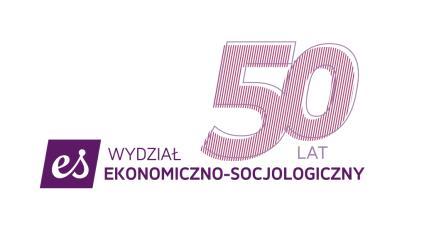 50
LAT
es
WYDZIAŁ
EKONOMICZNO-SOCJOLOGICZNY